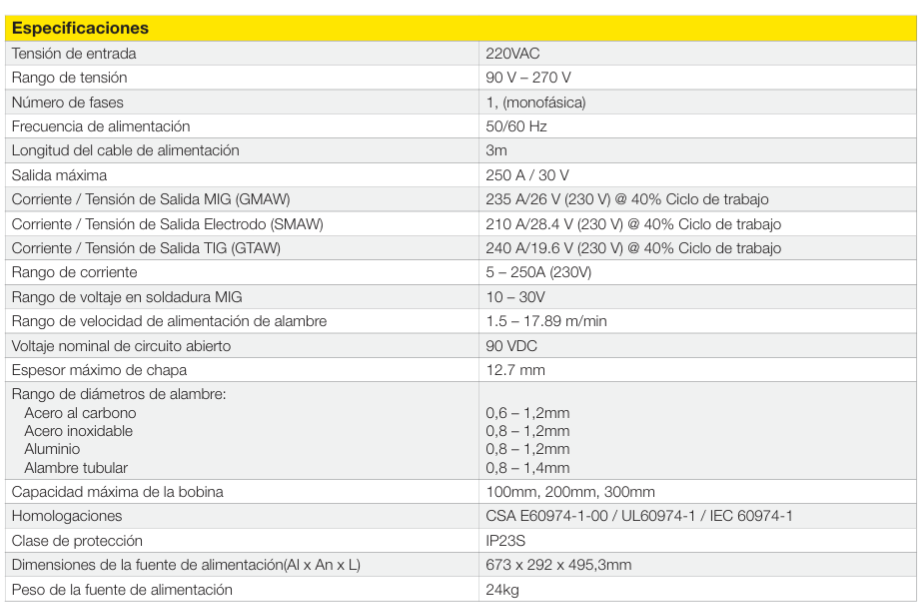 | Especificaciones | |
|---|---|
| Tensión de entrada | 220VAC |
| Rango de tensión | 90 V – 270 V |
| Número de fases | 1, (monofásica) |
| Frecuencia de alimentación | 50/60 Hz |
| Longitud del cable de alimentación | 3m |
| Salida máxima | 250 A / 30 V |
| Corriente / Tensión de Salida MIG (GMAW) | 235 A/26 V (230 V) @ 40% Ciclo de trabajo |
| Corriente / Tensión de Salida Electrodo (SMAW) | 210 A/28.4 V (230 V) @ 40% Ciclo de trabajo |
| Corriente / Tensión de Salida TIG (GTAW) | 240 A/19.6 V (230 V) @ 40% Ciclo de trabajo |
| Rango de corriente | 5 – 250A (230V) |
| Rango de voltaje en soldadura MIG | 10 – 30V |
| Rango de velocidad de alimentación de alambre | 1.5 – 17.89 m/min |
| Voltaje nominal de circuito abierto | 90 VDC |
| Espesor máximo de chapa | 12.7 mm |
| Rango de diámetros de alambre: Acero al carbono Acero inoxidable Aluminio Alambre tubular | 0,6 – 1,2mm 0,8 – 1,2mm 0,8 – 1,2mm 0,8 – 1,4mm |
| Capacidad máxima de la bobina | 100mm, 200mm, 300mm |
| Homologaciones | CSA E60974-1-00 / UL60974-1 / IEC 60974-1 |
| Clase de protección | IP23S |
| Dimensiones de la fuente de alimentación(Al x An x L) | 673 x 292 x 495,3mm |
| Peso de la fuente de alimentación | 24kg |